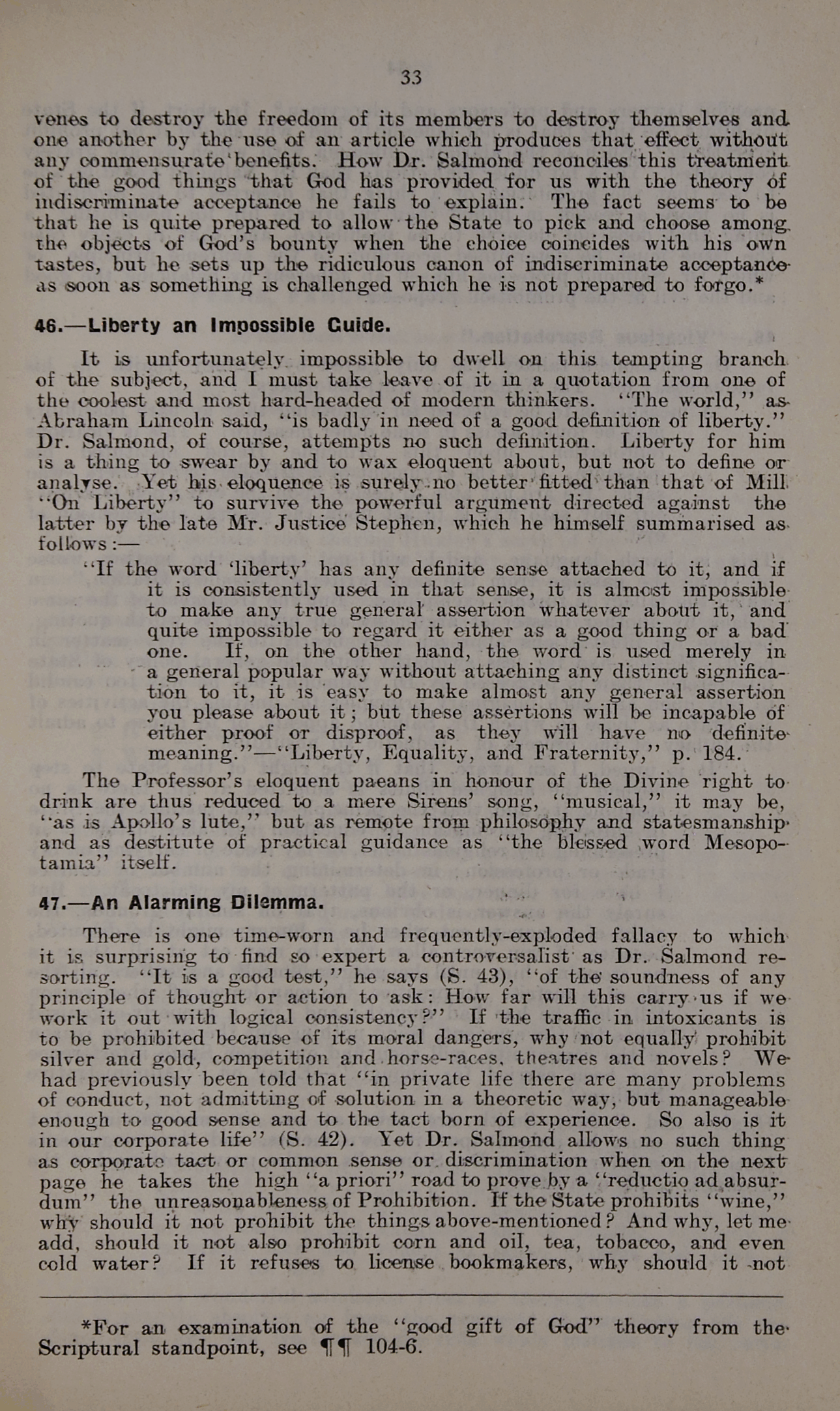 33

venes to destroy the freedom of its members to destroy themselves and one another by the use of an article which produces that effect without any commensurate benefits. How Dr. Salmond reconciles this treatment of the good things that God has provided for us with the theory of indiscriminate acceptance he fails to explain. The fact seems to be that he is quite prepared to allow the State to pick and choose among the objects of God's bounty when the choice coincides with his own tastes, but he sets up the ridiculous canon of indiscriminate acceptance as soon as something is challenged which he is not prepared to forgo.*

46.—Liberty an Impossible Guide.

It is unfortunately impossible to dwell on this tempting branch of the subject, and I must take leave of it in a quotation from one of the coolest and most hard-headed of modern thinkers. "The world," as Abraham Lincoln said, "is badly in need of a good definition of liberty." Dr. Salmond, of course, attempts no such definition. Liberty for him is a thing to swear by and to wax eloquent about, but not to define or analyse. Yet his eloquence is surely no better fitted than that of Mill "On Liberty" to survive the powerful argument directed against the latter by the late Mr. Justice Stephen, which he himself summarised as follows:—

"If the word 'liberty' has any definite sense attached to it, and if it is consistently used in that sense, it is almost impossible to make any true general assertion whatever about it, and quite impossible to regard it either as a good thing or a bad one. If, on the other hand, the word is used merely in a general popular way without attaching any distinct signification to it, it is easy to make almost any general assertion you please about it; but these assertions will be incapable of either proof or disproof, as they will have no definite meaning."—"Liberty, Equality, and Fraternity," p. 184.

The Professor's eloquent paeans in honour of the Divine right to drink are thus reduced to a mere Sirens' song, "musical," it may be, "as is Apollo's lute," but as remote from philosophy and statesmanship and as destitute of practical guidance as "the blessed word Mesopotamia" itself.

47.—An Alarming Dilemma.

There is one time-worn and frequently-exploded fallacy to which it is surprising to find so expert a controversalist as Dr. Salmond resorting. "It is a good test," he says (S. 43), "of the soundness of any principle of thought or action to ask: How far will this carry us if we work it out with logical consistency?" If the traffic in intoxicants is to be prohibited because of its moral dangers, why not equally prohibit silver and gold, competition and horse-races, theatres and novels? We had previously been told that "in private life there are many problems of conduct, not admitting of solution in a theoretic way, but manageable enough to good sense and to the tact born of experience. So also is it in our corporate life" (S. 42). Yet Dr. Salmond allows no such thing as corporate tact or common sense or discrimination when on the next page he takes the high "a priori" road to prove by a "reductio ad absurdum" the unreasonableness of Prohibition. If the State prohibits "wine," why should it not prohibit the things above-mentioned? And why, let me add, should it not also prohibit corn and oil, tea, tobacco, and even cold water? If it refuses to license bookmakers, why should it not

*For an examination of the "good gift of God" theory from the Scriptural standpoint, see ¶¶ 104-6.